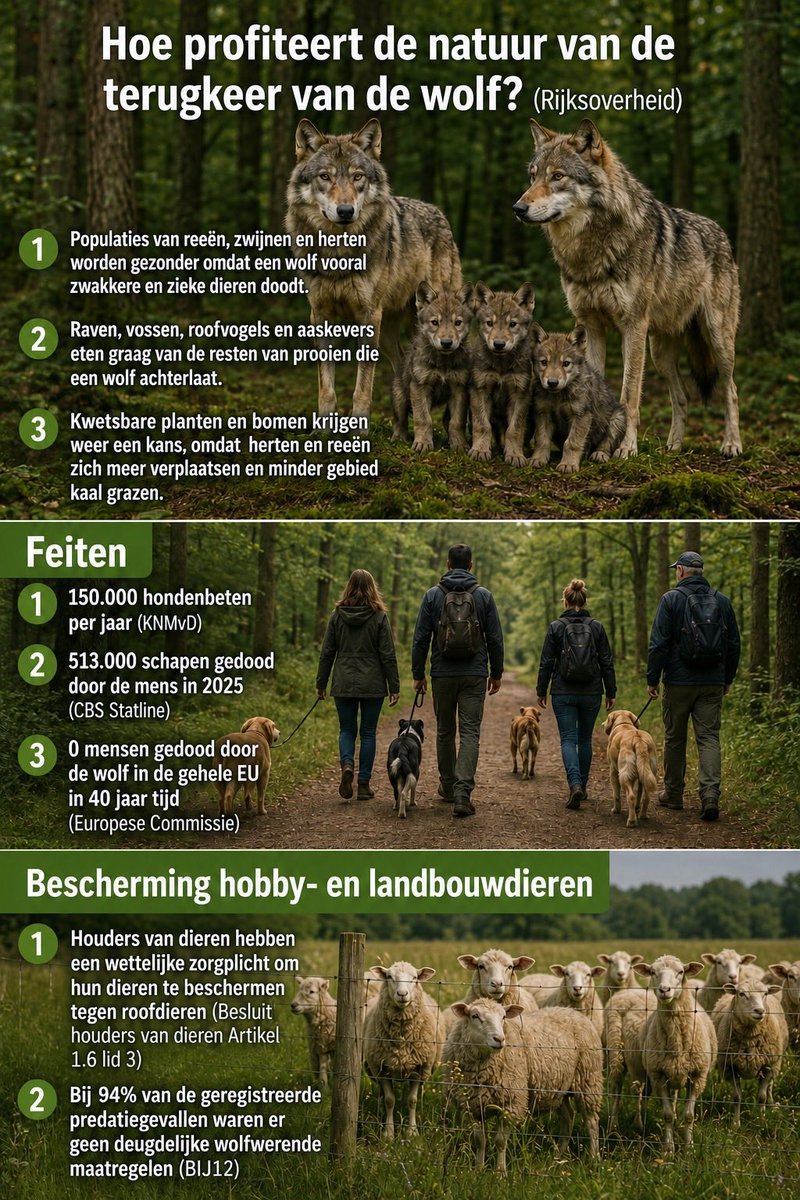 Hoe profiteert de natuur van de terugkeer van de wolf? (Rijksoverheid)

1 Populaties van reeën, zwijnen en herten worden gezonder omdat een wolf vooral zwakkere en zieke dieren doodt.

2 Raven, vossen, roofvogels en aaskevers eten graag van de resten van prooien die een wolf achterlaat.

3 Kwetsbare planten en bomen krijgen weer een kans, omdat herten en reeën zich meer verplaatsen en minder gebied kaal grazen.

Feiten

1 150.000 hondenbeten per jaar (KNMvD)

2 513.000 schapen gedood door de mens in 2025 (CBS Statline)

3 0 mensen gedood door de wolf in de gehele EU in 40 jaar tijd (Europese Commissie)

Bescherming hobby- en landbouwdieren

1 Houders van dieren hebben een wettelijke zorgplicht om hun dieren te beschermen tegen roofdieren (Besluit houders van dieren Artikel 1.6 lid 3)

2 Bij 94% van de geregistreerde predatiegevallen waren er geen deugdelijke wolfwerende maatregelen (BIJ12)